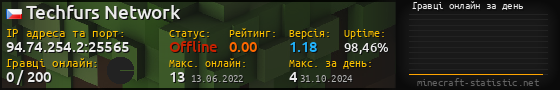 Techfurs Network

IP адреса та порт:
94.74.254.2:25565

Гравці онлайн:
0 / 200

Статус:
Offline

Рейтинг:
0.00

Версія:
1.18

Uptime:
98,46%

Макс. онлайн:
13 13.06.2022

Макс. за день:
4 31.10.2024

Гравці онлайн за день

minecraft-statistic.net